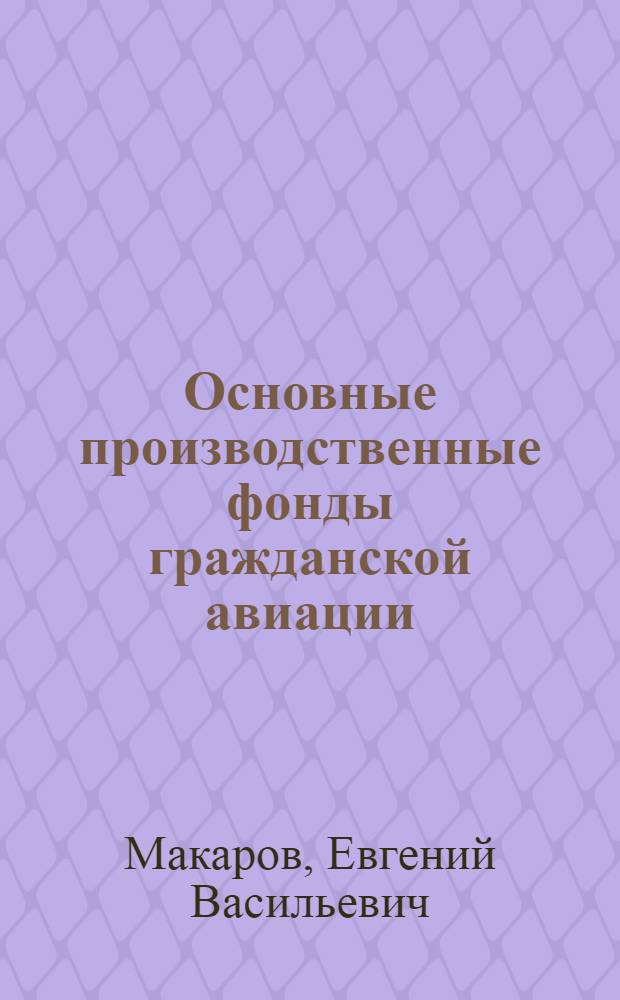 Основные производственные фонды гражданской авиации

Макаров, Евгений Васильевич